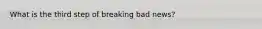 What is the third step of breaking bad news?